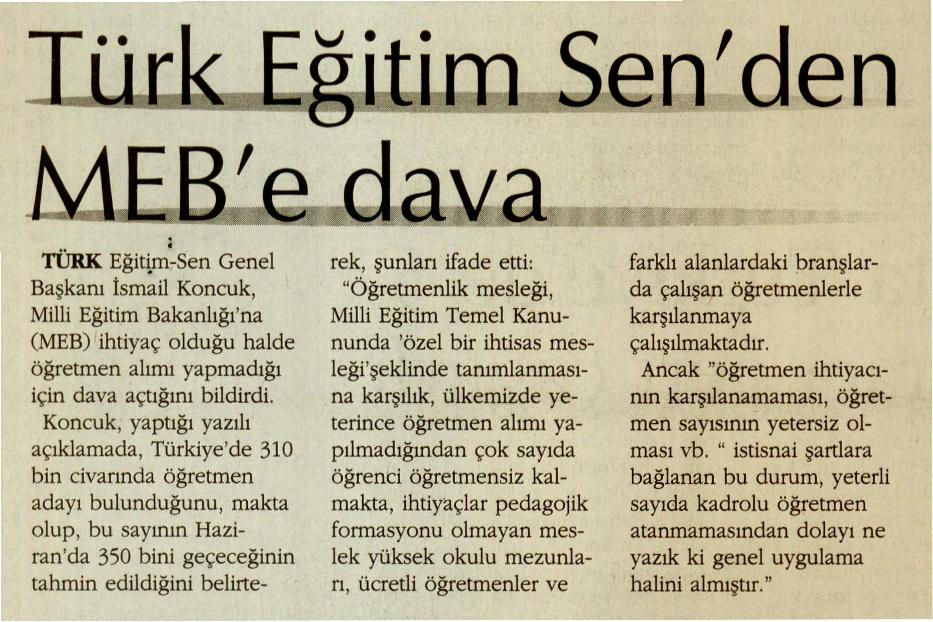 Türk Eğitim Sen'den MEB'e dava

TÜRK Eğitim-Sen Genel Başkanı İsmail Koncuk, Milli Eğitim Bakanlığı'na (MEB) ihtiyaç olduğu halde öğretmen alımı yapmadığı için dava açtığını bildirdi.

Koncuk, yaptığı yazılı açıklamada, Türkiye'de 310 bin civarında öğretmen adayı bulunduğunu, makta olup, bu sayının Haziran'da 350 bini geçeceğinin tahmin edildiğini belirterek, şunları ifade etti:

"Öğretmenlik mesleği, Milli Eğitim Temel Kanununda 'özel bir ihtisas mesleği'şeklinde tanımlanmasına karşılık, ülkemizde yeterince öğretmen alımı yapılmadığından çok sayıda öğrenci öğretmensiz kalmakta, ihtiyaçlar pedagojik formasyonu olmayan meslek yüksek okulu mezunları, ücretli öğretmenler ve farklı alanlardaki branşlarda çalışan öğretmenlerle karşılanmaya çalışılmaktadır.

Ancak "öğretmen ihtiyacının karşılanamaması, öğretmen sayısının yetersiz olması vb. " istisnai şartlara bağlanan bu durum, yeterli sayıda kadrolu öğretmen atanmamasından dolayı ne yazık ki genel uygulama halini almıştır."